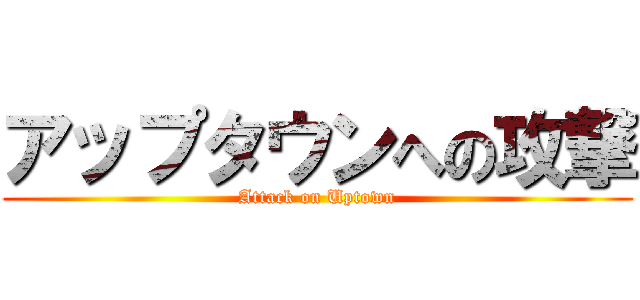 アップタウンへの攻撃
Attack on Uptown